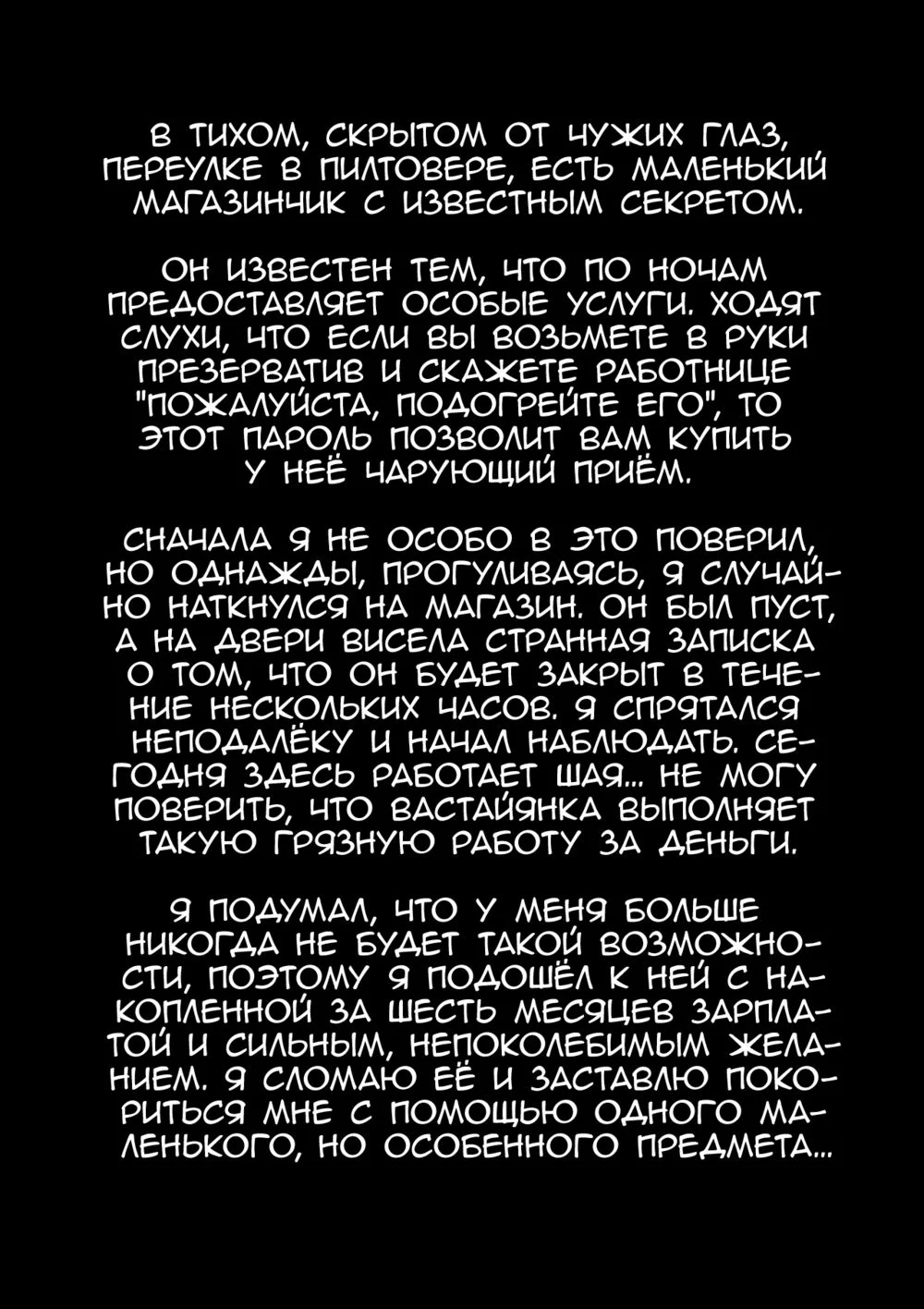 В ТИХОМ, СКРЫТОМ ОТ ЧУЖИХ ГЛАЗ, ПЕРЕУЛКЕ В ПИЛТОВЕРЕ, ЕСТЬ МАЛЕНЬКИЙ МАГАЗИНЧИК С ИЗВЕСТНЫМ СЕКРЕТОМ.

ОН ИЗВЕСТЕН ТЕМ, ЧТО ПО НОЧАМ ПРЕДОСТАВЛЯЕТ ОСОБЫЕ УСЛУГИ. ХОДЯТ СЛУХИ, ЧТО ЕСЛИ ВЫ ВОЗЬМЕТЕ В РУКИ ПРЕЗЕРВАТИВ И СКАЖЕТЕ РАБОТНИЦЕ "ПОЖАЛУЙСТА, ПОДОГРЕЙТЕ ЕГО", ТО ЭТОТ ПАРОЛЬ ПОЗВОЛИТ ВАМ КУПИТЬ У НЕЁ ЧАРУЮЩИЙ ПРИЁМ.

СНАЧАЛА Я НЕ ОСОБО В ЭТО ПОВЕРИЛ, НО ОДНАЖДЫ, ПРОГУЛИВАЯСЬ, Я СЛУЧАЙНО НАТКНУЛСЯ НА МАГАЗИН. ОН БЫЛ ПУСТ, А НА ДВЕРИ ВИСЕЛА СТРАННАЯ ЗАПИСКА О ТОМ, ЧТО ОН БУДЕТ ЗАКРЫТ В ТЕЧЕНИЕ НЕСКОЛЬКИХ ЧАСОВ. Я СПРЯТАЛСЯ НЕПОДАЛЁКУ И НАЧАЛ НАБЛЮДАТЬ. СЕГОДНЯ ЗДЕСЬ РАБОТАЕТ ШАЯ... НЕ МОГУ ПОВЕРИТЬ, ЧТО ВАСТАЙЯНКА ВЫПОЛНЯЕТ ТАКУЮ ГРЯЗНУЮ РАБОТУ ЗА ДЕНЬГИ.

Я ПОДУМАЛ, ЧТО У МЕНЯ БОЛЬШЕ НИКОГДА НЕ БУДЕТ ТАКОЙ ВОЗМОЖНОСТИ, ПОЭТОМУ Я ПОДОШЁЛ К НЕЙ С НАКОПЛЕННОЙ ЗА ШЕСТЬ МЕСЯЦЕВ ЗАРПЛАТОЙ И СИЛЬНЫМ, НЕПОКОЛЕБИМЫМ ЖЕЛАНИЕМ. Я СЛОМАЮ ЕЁ И ЗАСТАВЛЮ ПОКОРИТЬСЯ МНЕ С ПОМОЩЬЮ ОДНОГО МАЛЕНЬКОГО, НО ОСОБЕННОГО ПРЕДМЕТА...